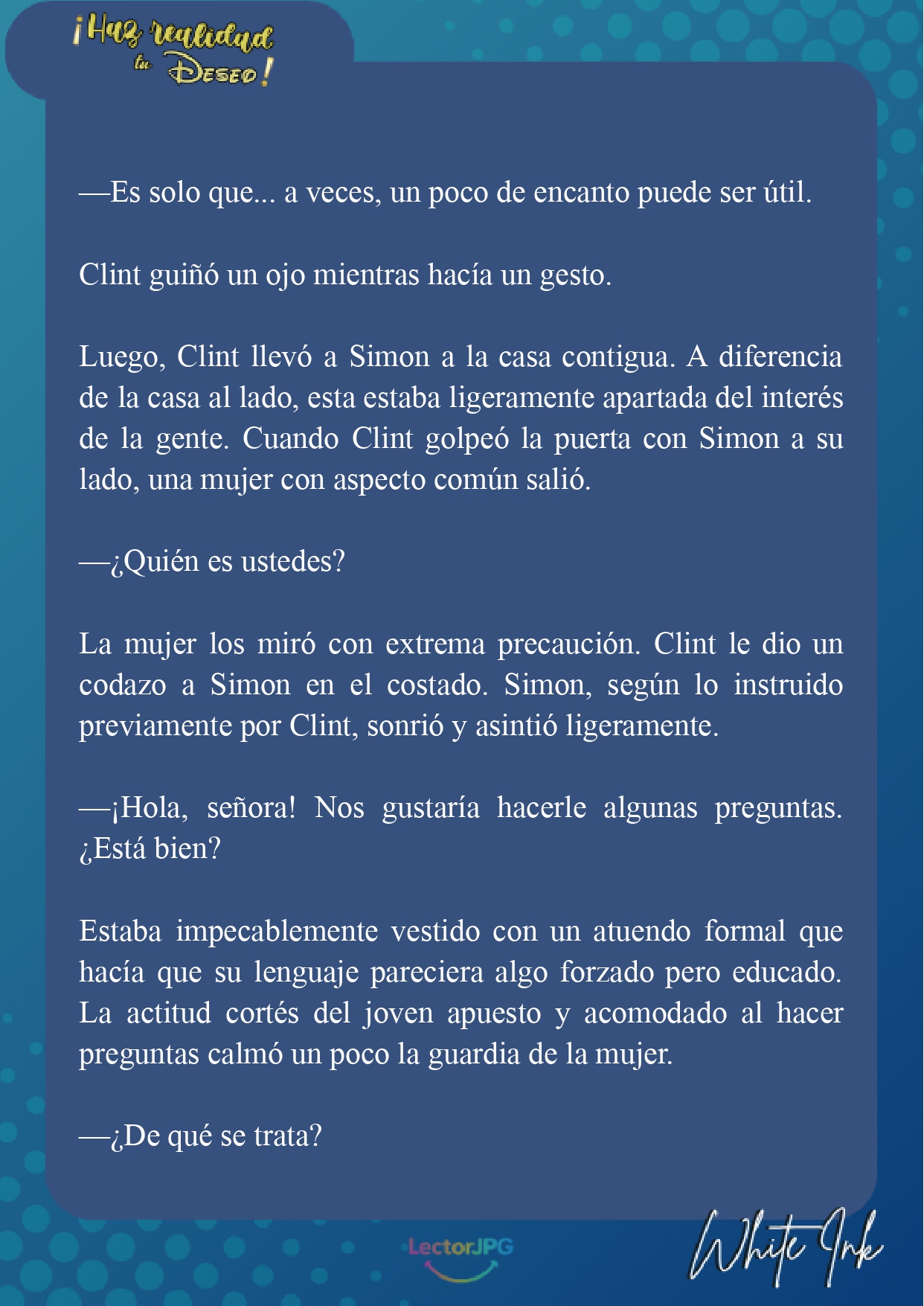 ¡Haz realidad tu Deseo!

—Es solo que... a veces, un poco de encanto puede ser útil.

Clint guiñó un ojo mientras hacía un gesto.

Luego, Clint llevó a Simon a la casa contigua. A diferencia de la casa al lado, esta estaba ligeramente apartada del interés de la gente. Cuando Clint golpeó la puerta con Simon a su lado, una mujer con aspecto común salió.

—¿Quién es ustedes?

La mujer los miró con extrema precaución. Clint le dio un codazo a Simon en el costado. Simon, según lo instruido previamente por Clint, sonrió y asintió ligeramente.

—¡Hola, señora! Nos gustaría hacerle algunas preguntas. ¿Está bien?

Estaba impecablemente vestido con un atuendo formal que hacía que su lenguaje pareciera algo forzado pero educado. La actitud cortés del joven apuesto y acomodado al hacer preguntas calmó un poco la guardia de la mujer.

—¿De qué se trata?

LectorJPG

White Ink